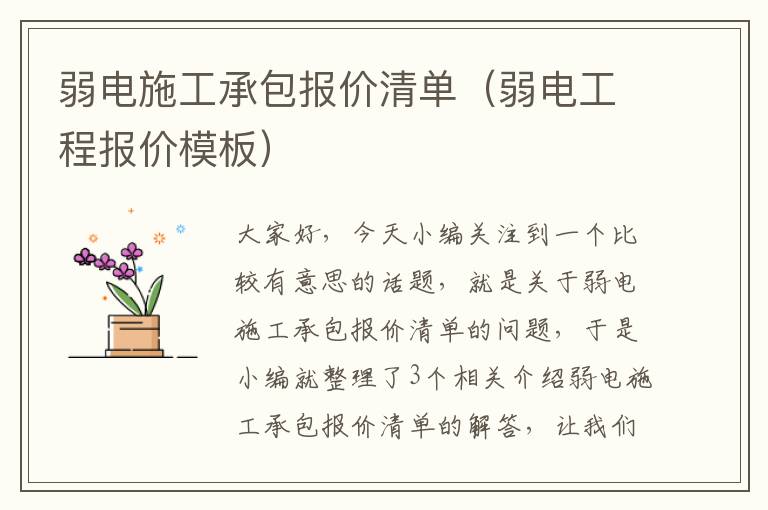 弱电施工承包报价清单（弱电工程报价模板）

大家好，今天小编关注到一个比较有意思的话题，就是关于弱电施工承包报价清单的问题，于是小编就整理了3个相关介绍弱电施工承包报价清单的解答，让我们